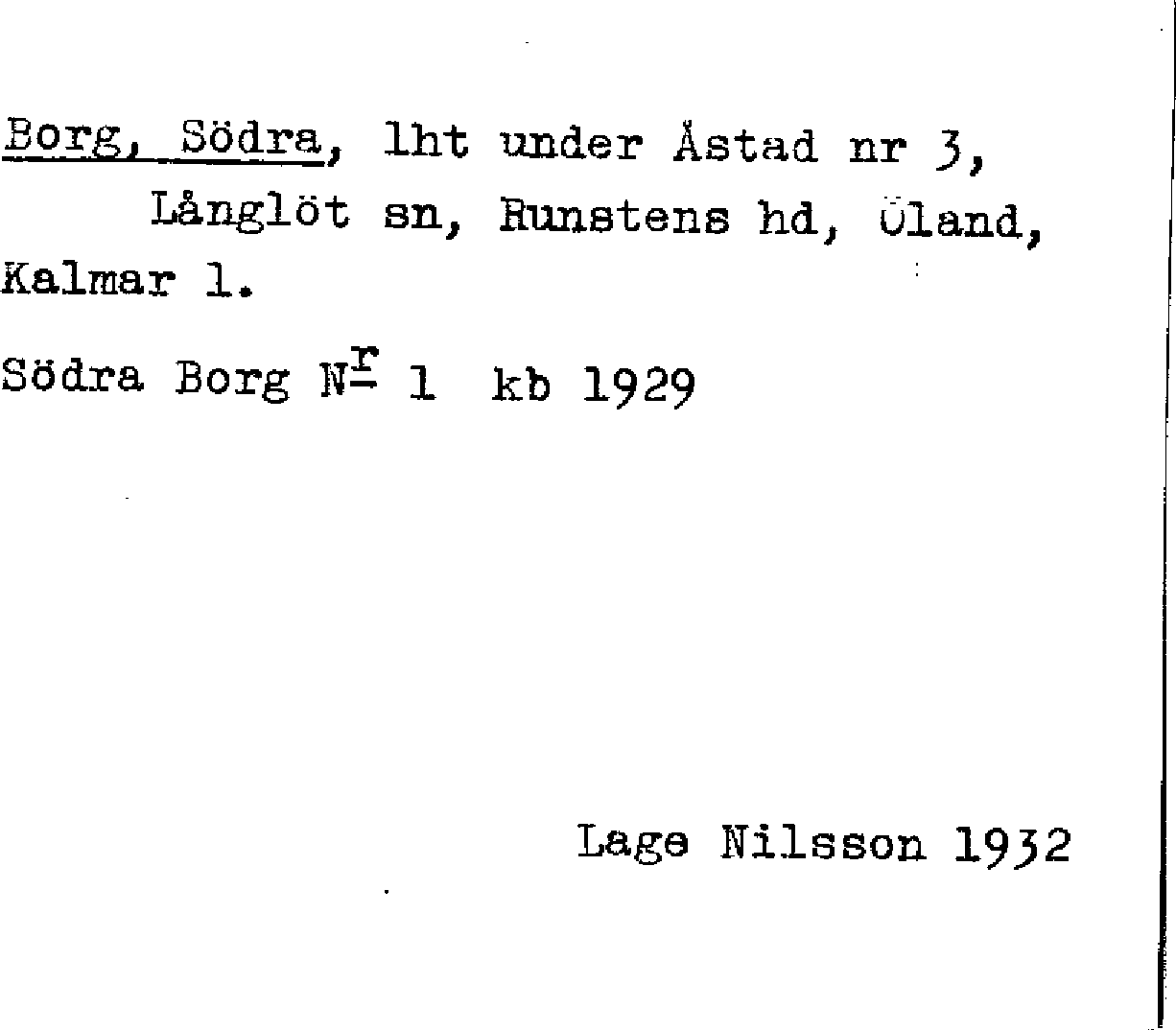 Borg, Södra, lht under Åstad nr 3, Långlöt sn, Runstens hd, Öland, Kalmar l.

Södra Borg N$^{r}$ 1 kb 1929

Lage Nilsson 1932